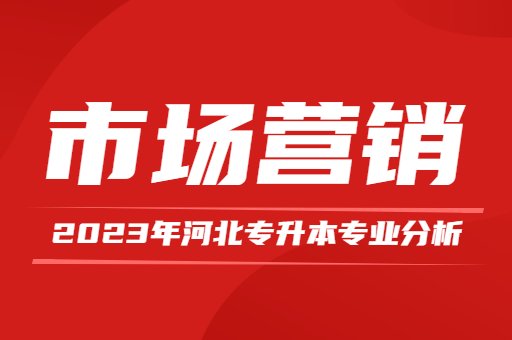 市场营销

2023年河北专升本专业分析